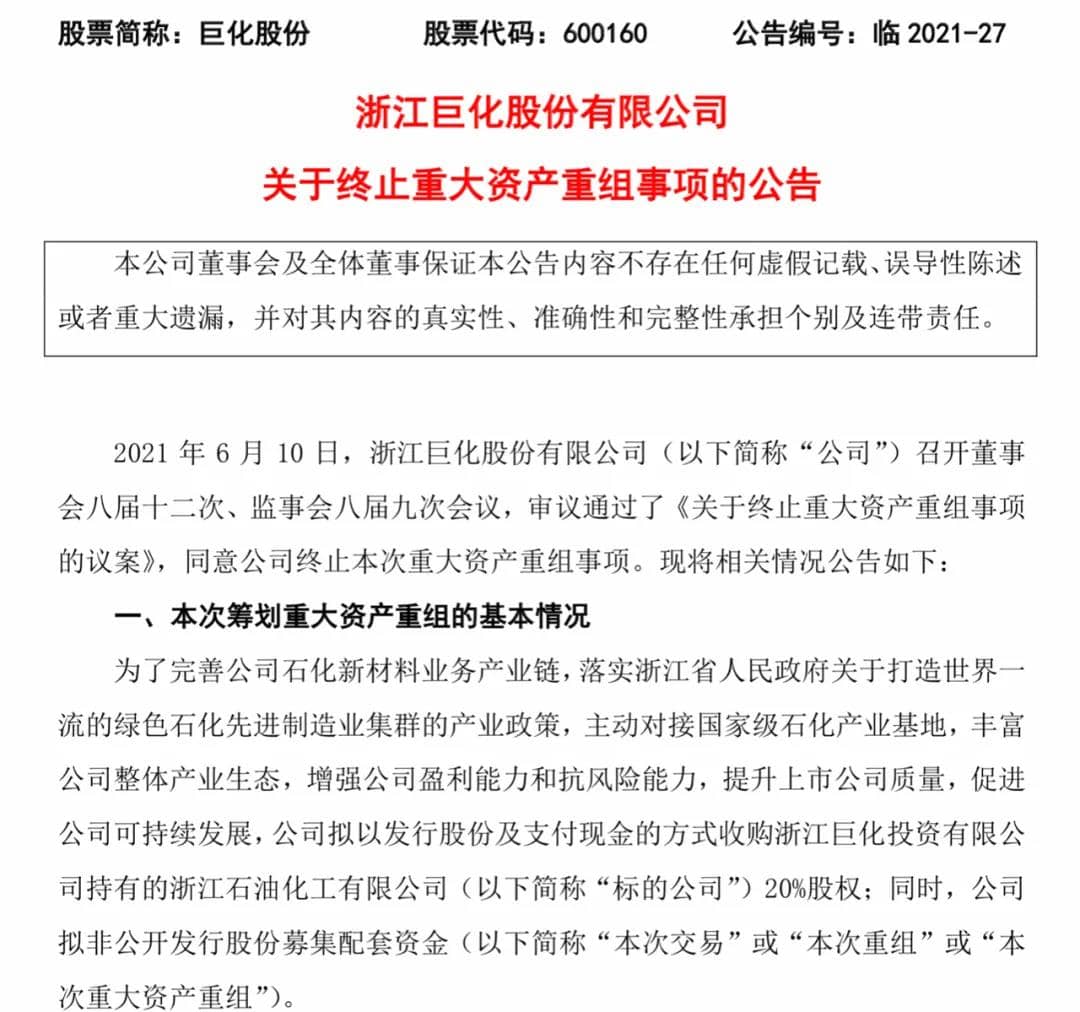 股票简称：巨化股份　　股票代码：600160　　公告编号：临 2021-27

浙江巨化股份有限公司
关于终止重大资产重组事项的公告

本公司董事会及全体董事保证本公告内容不存在任何虚假记载、误导性陈述或者重大遗漏，并对其内容的真实性、准确性和完整性承担个别及连带责任。

2021 年 6 月 10 日，浙江巨化股份有限公司（以下简称“公司”）召开董事会八届十二次、监事会八届九次会议，审议通过了《关于终止重大资产重组事项的议案》，同意公司终止本次重大资产重组事项。现将相关情况公告如下：

一、本次筹划重大资产重组的基本情况

为了完善公司石化新材料业务产业链，落实浙江省人民政府关于打造世界一流的绿色石化先进制造业集群的产业政策，主动对接国家级石化产业基地，丰富公司整体产业生态，增强公司盈利能力和抗风险能力，提升上市公司质量，促进公司可持续发展，公司拟以发行股份及支付现金的方式收购浙江巨化投资有限公司持有的浙江石油化工有限公司（以下简称“标的公司”）20%股权；同时，公司拟非公开发行股份募集配套资金（以下简称“本次交易”或“本次重组”或“本次重大资产重组”）。